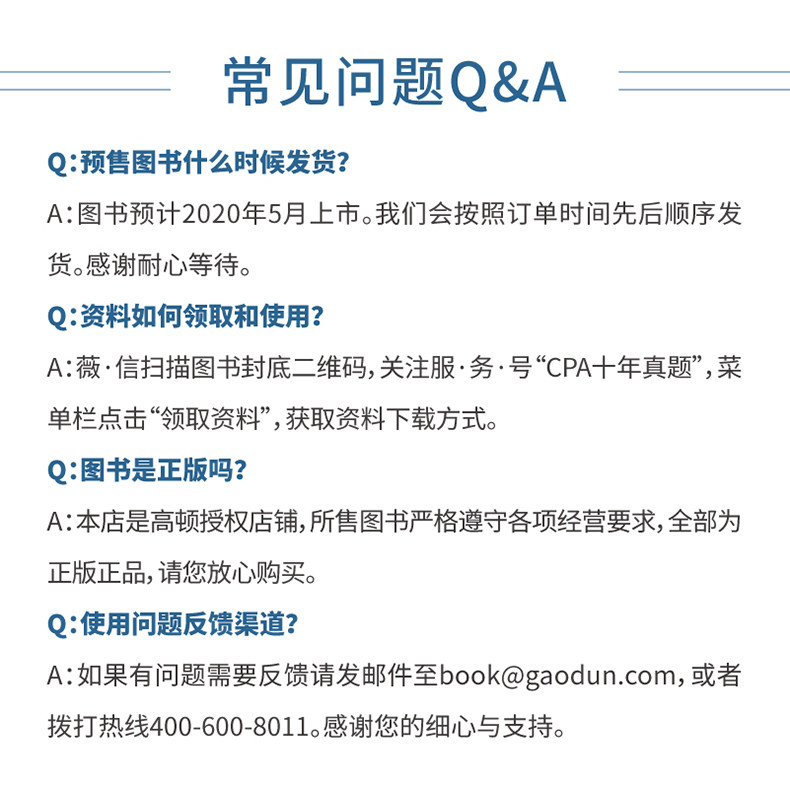 常见问题Q&A

Q：预售图书什么时候发货？

A：图书预计2020年5月上市。我们会按照订单时间先后顺序发货。感谢耐心等待。

Q：资料如何领取和使用？

A：薇·信扫描图书封底二维码，关注服·务·号“CPA十年真题”，菜单栏点击“领取资料”，获取资料下载方式。

Q：图书是正版吗？

A：本店是高顿授权店铺，所售图书严格遵守各项经营要求，全部为正版正品，请您放心购买。

Q：使用问题反馈渠道？

A：如果有问题需要反馈请发邮件至book@gaodun.com，或者拨打热线400-600-8011。感谢您的细心与支持。